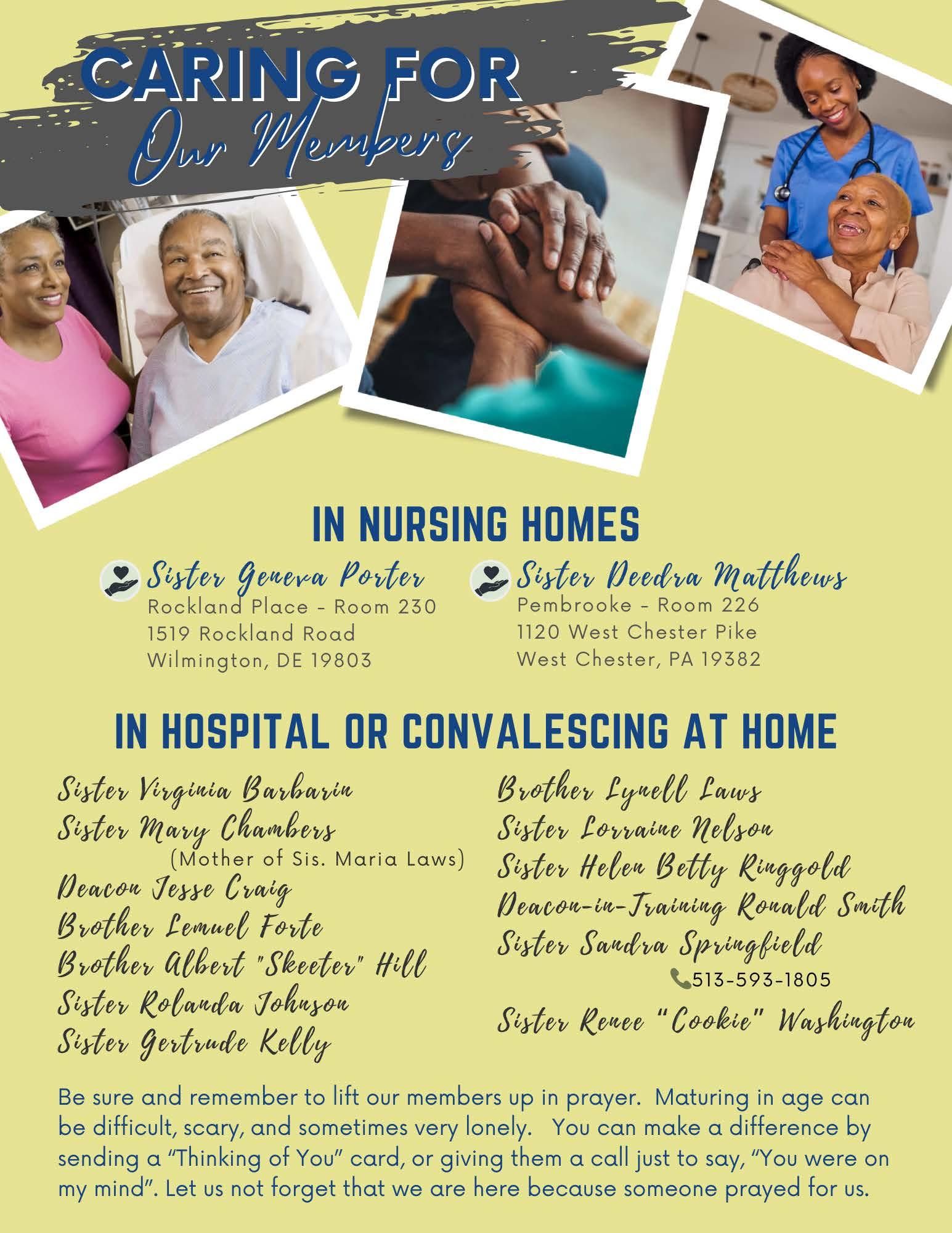 CARING FOR
Our Members

IN NURSING HOMES

Sister Geneva Porter
Rockland Place - Room 230
1519 Rockland Road
Wilmington, DE 19803

Sister Deedra Matthews
Pembrooke - Room 226
1120 West Chester Pike
West Chester, PA 19382

IN HOSPITAL OR CONVALESCING AT HOME

Sister Virginia Barbarin
Sister Mary Chambers
(Mother of Sis. Maria Laws)
Deacon Jesse Craig
Brother Lemuel Forte
Brother Albert "Skeeter" Hill
Sister Rolanda Johnson
Sister Gertrude Kelly

Brother Lynell Laws
Sister Lorraine Nelson
Sister Helen Betty Ringgold
Deacon-in-Training Ronald Smith
Sister Sandra Springfield
513-593-1805
Sister Renee "Cookie" Washington

Be sure and remember to lift our members up in prayer. Maturing in age can be difficult, scary, and sometimes very lonely. You can make a difference by sending a "Thinking of You" card, or giving them a call just to say, "You were on my mind". Let us not forget that we are here because someone prayed for us.